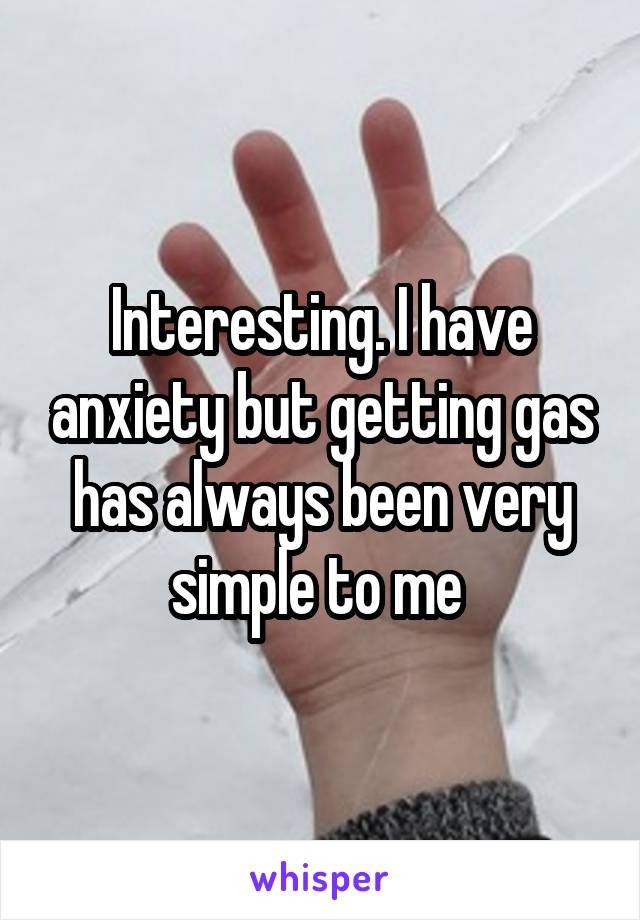 Interesting. I have anxiety but getting gas has always been very simple to me

whisper